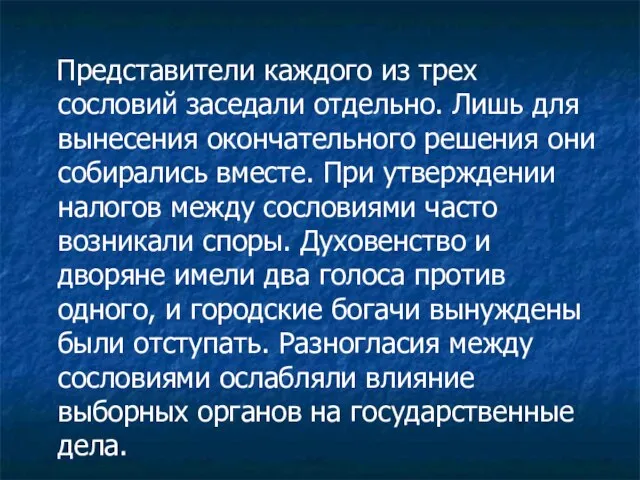 Представители каждого из трех сословий заседали отдельно. Лишь для вынесения окончательного решения они собирались вместе. При утверждении налогов между сословиями часто возникали споры. Духовенство и дворяне имели два голоса против одного, и городские богачи вынуждены были отступать. Разногласия между сословиями ослабляли влияние выборных органов на государственные дела.